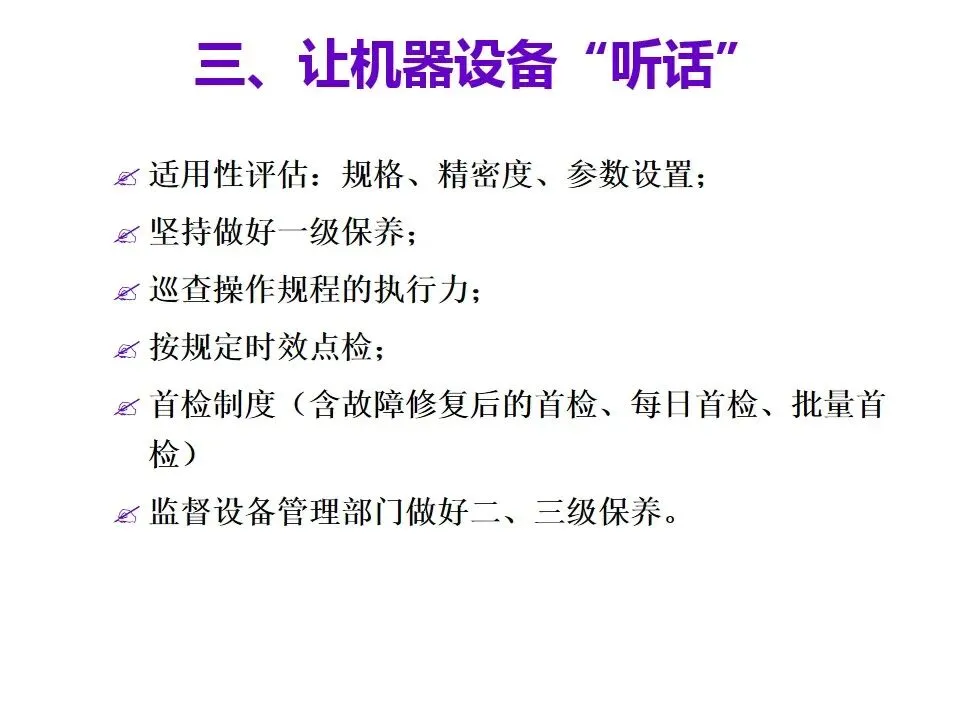 三、让机器设备“听话”

✍ 适用性评估：规格、精密度、参数设置；

✍ 坚持做好一级保养；

✍ 巡查操作规程的执行力；

✍ 按规定时效点检；

✍ 首检制度（含故障修复后的首检、每日首检、批量首检）

✍ 监督设备管理部门做好二、三级保养。